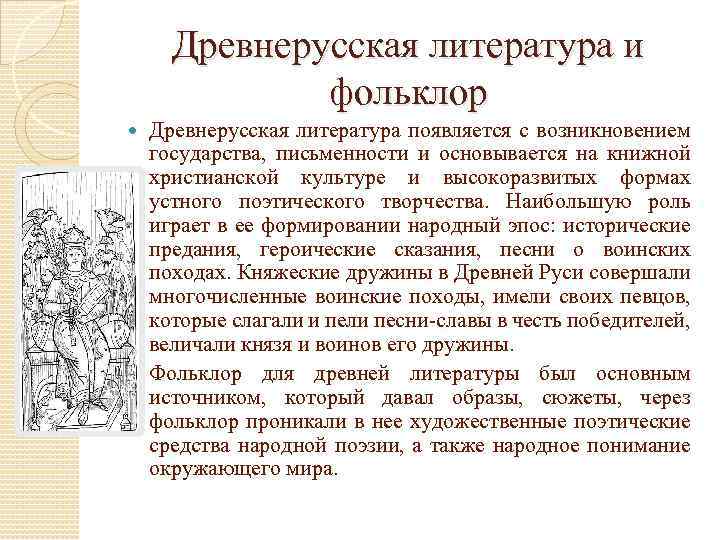 Древнерусская литература и фольклор

Древнерусская литература появляется с возникновением государства, письменности и основывается на книжной христианской культуре и высокоразвитых формах устного поэтического творчества. Наибольшую роль играет в ее формировании народный эпос: исторические предания, героические сказания, песни о воинских походах. Княжеские дружины в Древней Руси совершали многочисленные воинские походы, имели своих певцов, которые слагали и пели песни-славы в честь победителей, величали князя и воинов его дружины.

Фольклор для древней литературы был основным источником, который давал образы, сюжеты, через фольклор проникали в нее художественные поэтические средства народной поэзии, а также народное понимание окружающего мира.